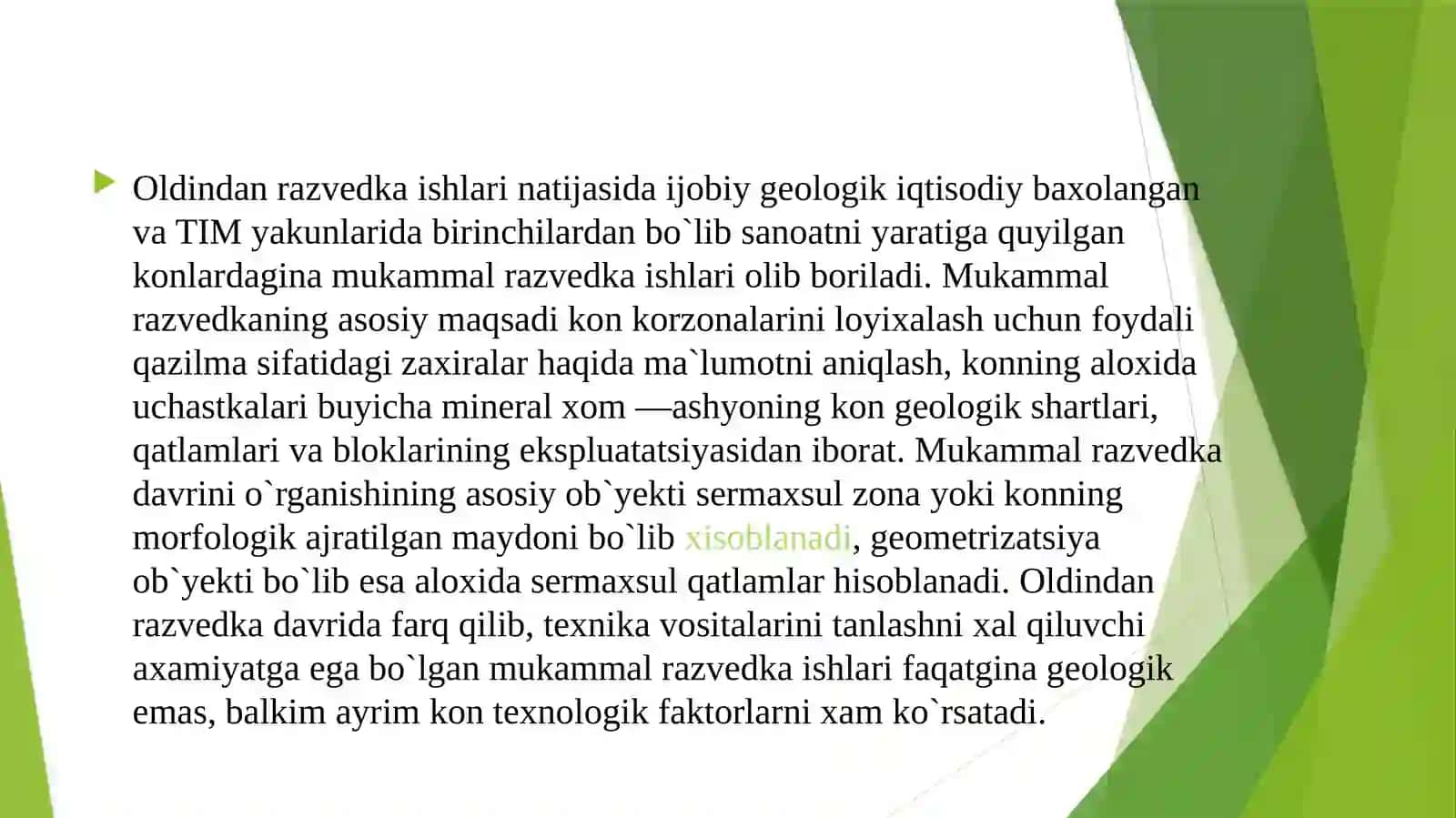 Oldindan razvedka ishlari natijasida ijobiy geologik iqtisodiy baxolangan va TIM yakunlarida birinchilardan bo`lib sanoatni yaratiga quyilgan konlardagina mukammal razvedka ishlari olib boriladi. Mukammal razvedkaning asosiy maqsadi kon korzonalarini loyixalash uchun foydali qazilma sifatidagi zaxiralar haqida ma`lumotni aniqlash, konning aloxida uchastkalari buyicha mineral xom —ashyoning kon geologik shartlari, qatlamlari va bloklarining ekspluatatsiyasidan iborat. Mukammal razvedka davrini o`rganishining asosiy ob`yekti sermaxsul zona yoki konning morfologik ajratilgan maydoni bo`lib xisoblanadi, geometrizatsiya ob`yekti bo`lib esa aloxida sermaxsul qatlamlar hisoblanadi. Oldindan razvedka davrida farq qilib, texnika vositalarini tanlashni xal qiluvchi axamiyatga ega bo`lgan mukammal razvedka ishlari faqatgina geologik emas, balkim ayrim kon texnologik faktorlarni xam ko`rsatadi.